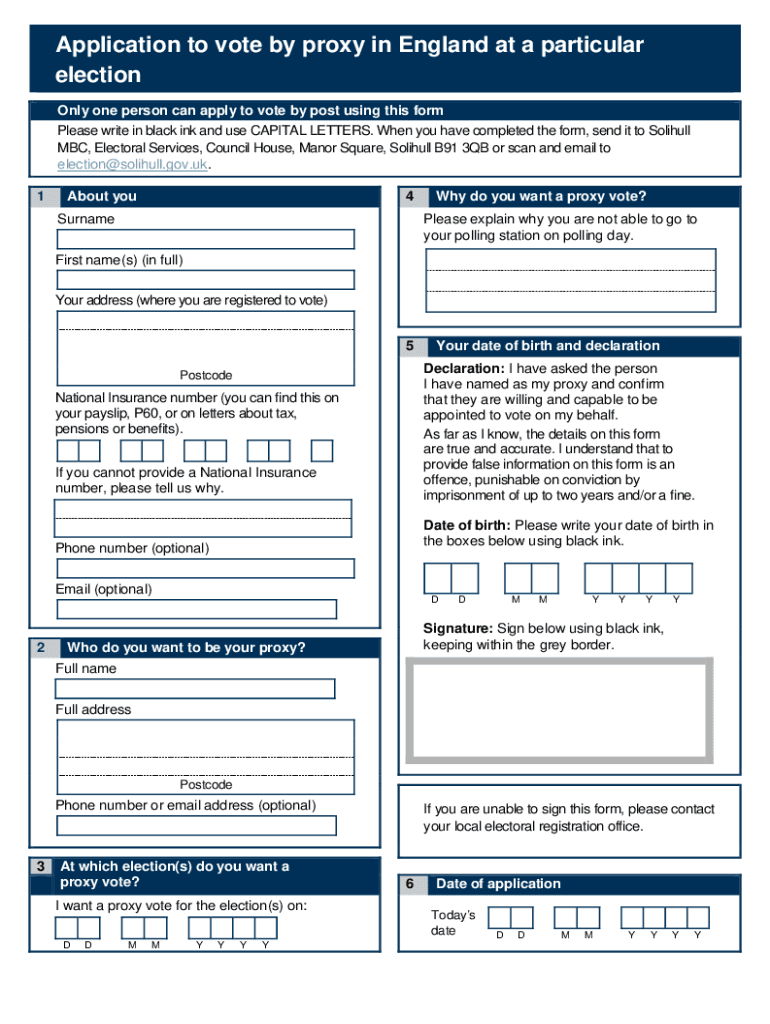 Application to vote by proxy in England at a particular election

Only one person can apply to vote by post using this form

Please write in black ink and use CAPITAL LETTERS. When you have completed the form, send it to Solihull MBC, Electoral Services, Council House, Manor Square, Solihull B91 3QB or scan and email to election@solihull.gov.uk.

1 About you

Surname

First name(s) (in full)

Your address (where you are registered to vote)

Postcode

National Insurance number (you can find this on your payslip, P60, or on letters about tax, pensions or benefits).

If you cannot provide a National Insurance number, please tell us why.

Phone number (optional)

Email (optional)

2 Who do you want to be your proxy?

Full name

Full address

Postcode

Phone number or email address (optional)

3 At which election(s) do you want a proxy vote?

I want a proxy vote for the election(s) on:

D D M M Y Y Y Y

4 Why do you want a proxy vote?

Please explain why you are not able to go to your polling station on polling day.

5 Your date of birth and declaration

Declaration: I have asked the person I have named as my proxy and confirm that they are willing and capable to be appointed to vote on my behalf.

As far as I know, the details on this form are true and accurate. I understand that to provide false information on this form is an offence, punishable on conviction by imprisonment of up to two years and/or a fine.

Date of birth: Please write your date of birth in the boxes below using black ink.

D D M M Y Y Y Y

Signature: Sign below using black ink, keeping within the grey border.

If you are unable to sign this form, please contact your local electoral registration office.

6 Date of application

Today's date D D M M Y Y Y Y